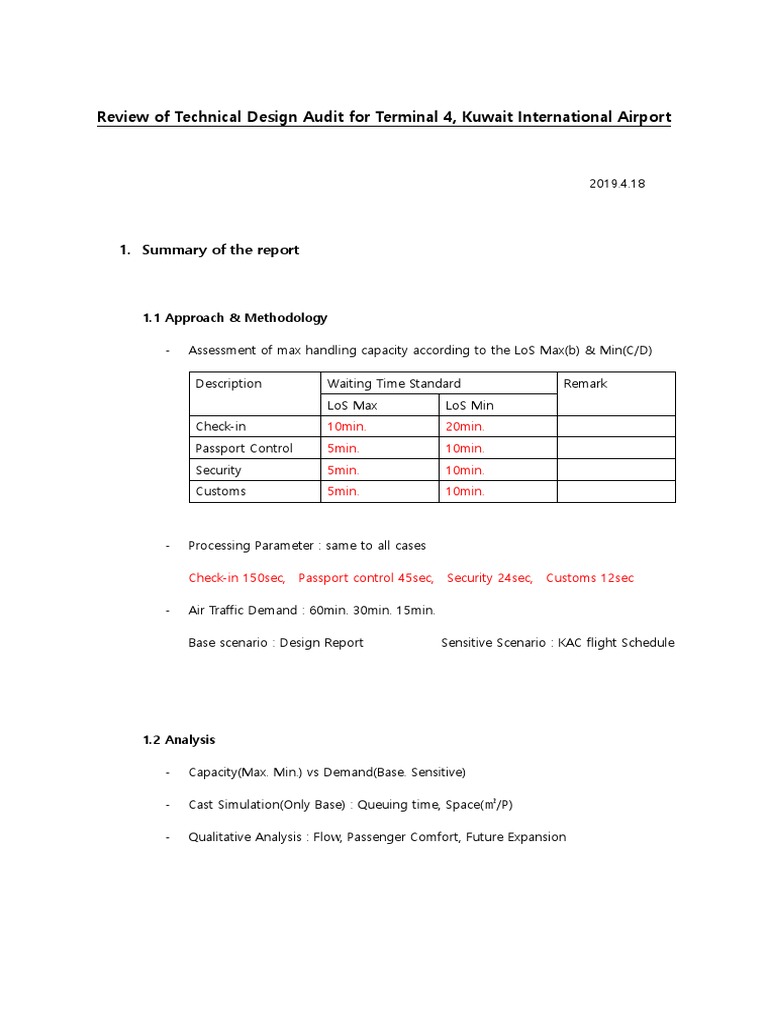 Review of Technical Design Audit for Terminal 4, Kuwait International Airport

2019.4.18

1. Summary of the report

1.1 Approach & Methodology

- Assessment of max handling capacity according to the LoS Max(b) & Min(C/D)

| Description | Waiting Time Standard | | Remark |
|---|---|---|---|
| | LoS Max | LoS Min | |
| Check-in | 10min. | 20min. | |
| Passport Control | 5min. | 10min. | |
| Security | 5min. | 10min. | |
| Customs | 5min. | 10min. | |

- Processing Parameter : same to all cases

Check-in 150sec, Passport control 45sec, Security 24sec, Customs 12sec

- Air Traffic Demand : 60min. 30min. 15min.

Base scenario : Design Report Sensitive Scenario : KAC flight Schedule

1.2 Analysis

- Capacity(Max. Min.) vs Demand(Base. Sensitive)

- Cast Simulation(Only Base) : Queuing time, Space(㎡/P)

- Qualitative Analysis : Flow, Passenger Comfort, Future Expansion